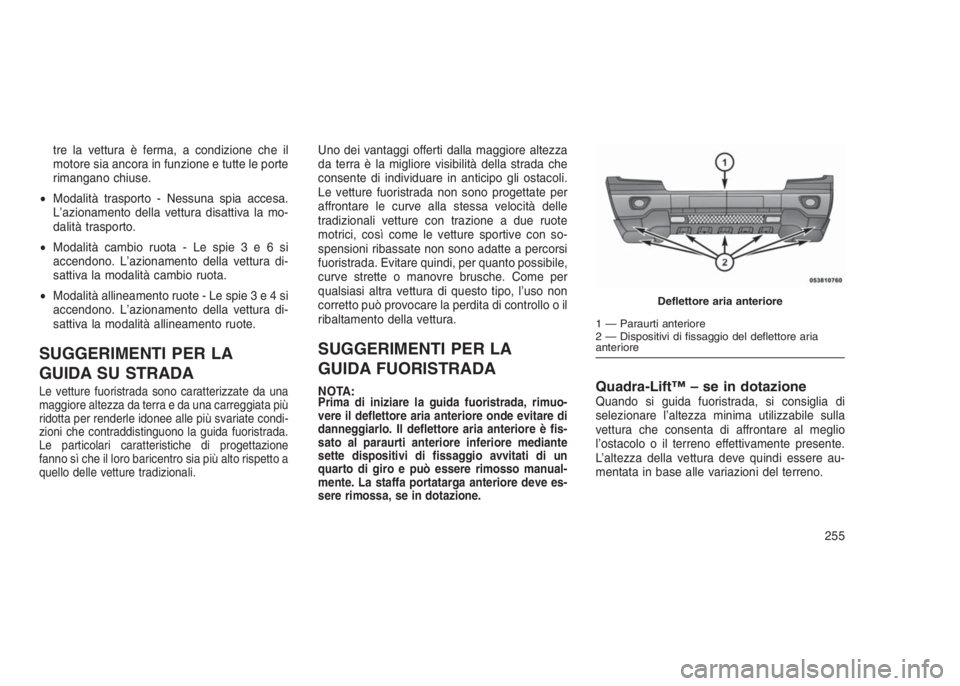 tre la vettura è ferma, a condizione che il motore sia ancora in funzione e tutte le porte rimangano chiuse.

• Modalità trasporto - Nessuna spia accesa. L'azionamento della vettura disattiva la modalità trasporto.

• Modalità cambio ruota - Le spie 3 e 6 si accendono. L'azionamento della vettura disattiva la modalità cambio ruota.

• Modalità allineamento ruote - Le spie 3 e 4 si accendono. L'azionamento della vettura disattiva la modalità allineamento ruote.

SUGGERIMENTI PER LA GUIDA SU STRADA

Le vetture fuoristrada sono caratterizzate da una maggiore altezza da terra e da una carreggiata più ridotta per renderle idonee alle più svariate condizioni che contraddistinguono la guida fuoristrada. Le particolari caratteristiche di progettazione fanno sì che il loro baricentro sia più alto rispetto a quello delle vetture tradizionali.

Uno dei vantaggi offerti dalla maggiore altezza da terra è la migliore visibilità della strada che consente di individuare in anticipo gli ostacoli. Le vetture fuoristrada non sono progettate per affrontare le curve alla stessa velocità delle tradizionali vetture con trazione a due ruote motrici, così come le vetture sportive con sospensioni ribassate non sono adatte a percorsi fuoristrada. Evitare quindi, per quanto possibile, curve strette o manovre brusche. Come per qualsiasi altra vettura di questo tipo, l'uso non corretto può provocare la perdita di controllo o il ribaltamento della vettura.

SUGGERIMENTI PER LA GUIDA FUORISTRADA

NOTA:
Prima di iniziare la guida fuoristrada, rimuovere il deflettore aria anteriore onde evitare di danneggiarlo. Il deflettore aria anteriore è fissato al paraurti anteriore inferiore mediante sette dispositivi di fissaggio avvitati di un quarto di giro e può essere rimosso manualmente. La staffa portatarga anteriore deve essere rimossa, se in dotazione.

1
2
053810760

Deflettore aria anteriore

1 — Paraurti anteriore
2 — Dispositivi di fissaggio del deflettore aria anteriore

Quadra-Lift™ – se in dotazione
Quando si guida fuoristrada, si consiglia di selezionare l'altezza minima utilizzabile sulla vettura che consenta di affrontare al meglio l'ostacolo o il terreno effettivamente presente. L'altezza della vettura deve quindi essere aumentata in base alle variazioni del terreno.

255

carmanualsonline.info